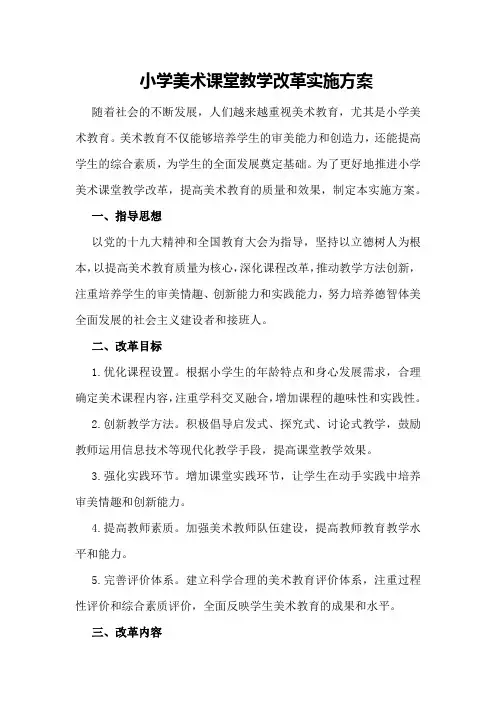 小学美术课堂教学改革实施方案

随着社会的不断发展，人们越来越重视美术教育，尤其是小学美术教育。美术教育不仅能够培养学生的审美能力和创造力，还能提高学生的综合素质，为学生的全面发展奠定基础。为了更好地推进小学美术课堂教学改革，提高美术教育的质量和效果，制定本实施方案。

一、指导思想

以党的十九大精神和全国教育大会为指导，坚持以立德树人为根本，以提高美术教育质量为核心，深化课程改革，推动教学方法创新，注重培养学生的审美情趣、创新能力和实践能力，努力培养德智体美全面发展的社会主义建设者和接班人。

二、改革目标

1.优化课程设置。根据小学生的年龄特点和身心发展需求，合理确定美术课程内容，注重学科交叉融合，增加课程的趣味性和实践性。

2.创新教学方法。积极倡导启发式、探究式、讨论式教学，鼓励教师运用信息技术等现代化教学手段，提高课堂教学效果。

3.强化实践环节。增加课堂实践环节，让学生在动手实践中培养审美情趣和创新能力。

4.提高教师素质。加强美术教师队伍建设，提高教师教育教学水平和能力。

5.完善评价体系。建立科学合理的美术教育评价体系，注重过程性评价和综合素质评价，全面反映学生美术教育的成果和水平。

三、改革内容